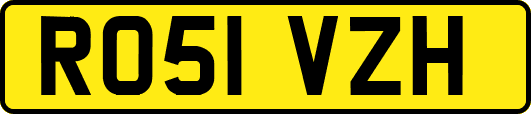 RO51 VZH